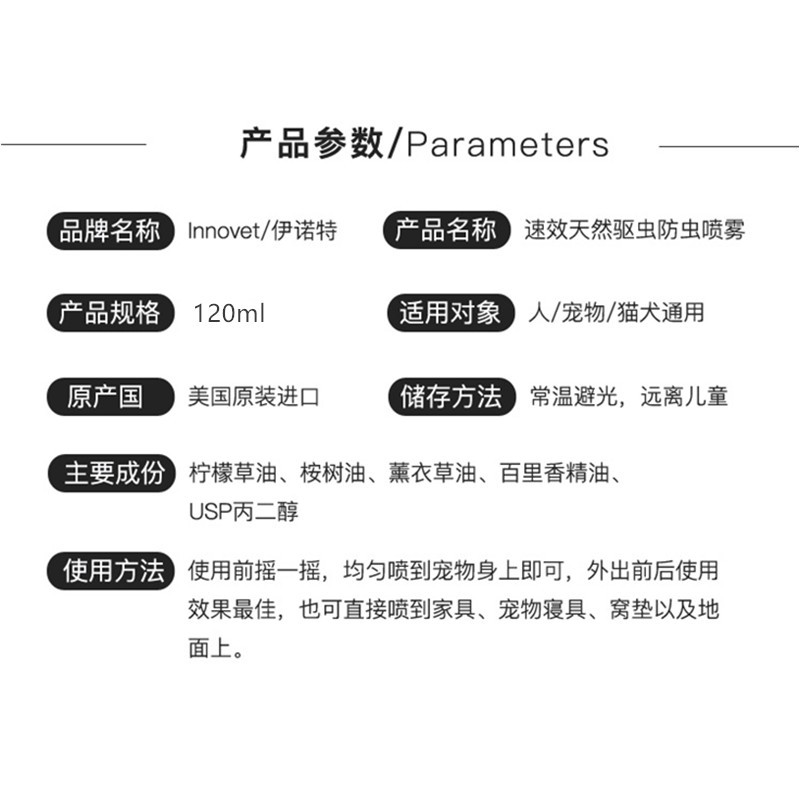 产品参数/Parameters

品牌名称 Innovet/伊诺特

产品名称 速效天然驱虫防虫喷雾

产品规格 120ml

适用对象 人/宠物/猫犬通用

原产国 美国原装进口

储存方法 常温避光，远离儿童

主要成份 柠檬草油、桉树油、薰衣草油、百里香精油、USP丙二醇

使用方法 使用前摇一摇，均匀喷到宠物身上即可，外出前后使用效果最佳，也可直接喷到家具、宠物寝具、窝垫以及地面上。